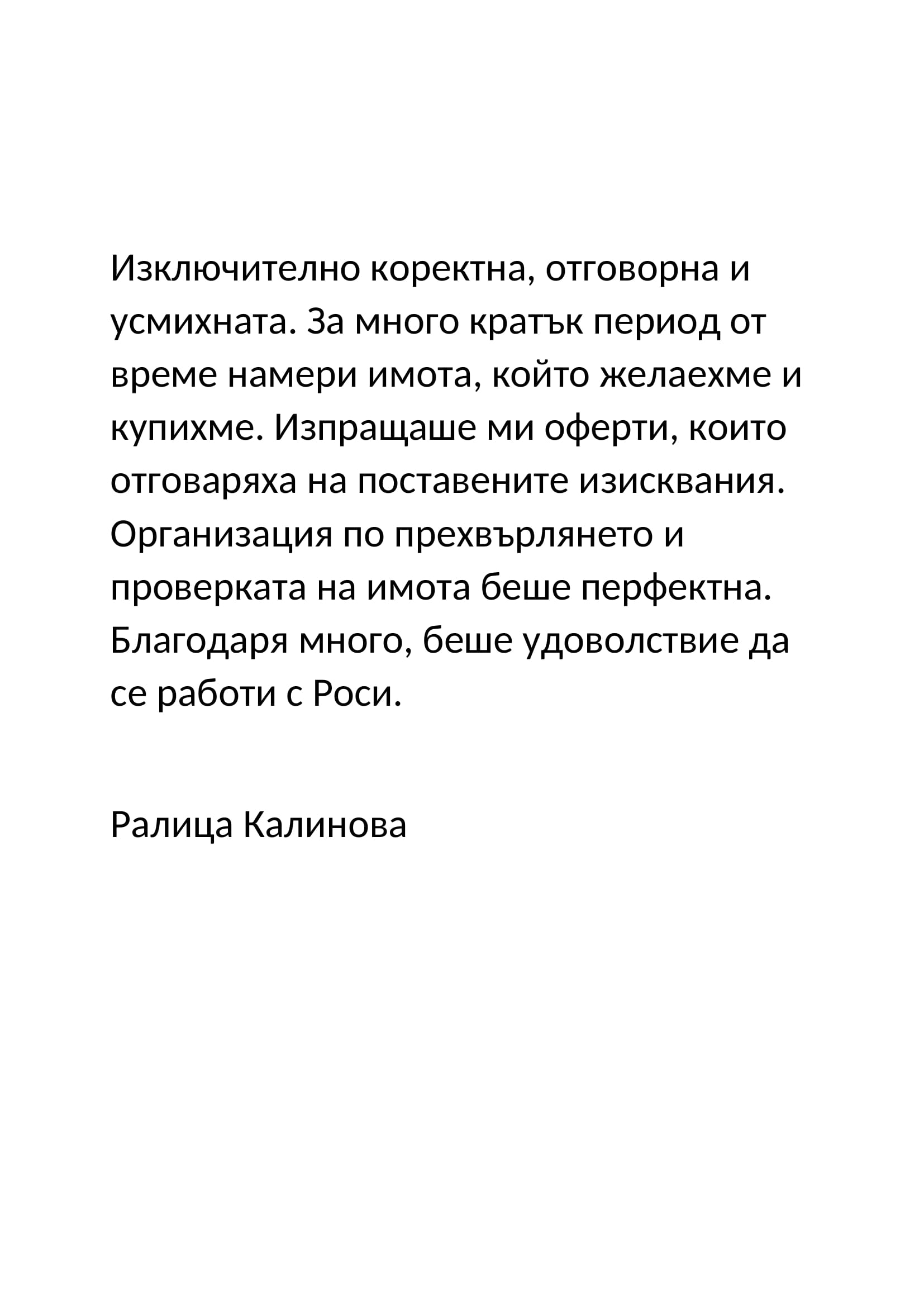 Изключително коректна, отговорна и усмихната. За много кратък период от време намери имота, който желаехме и купихме. Изпращаше ми оферти, които отговаряха на поставените изисквания. Организация по прехвърлянето и проверката на имота беше перфектна. Благодаря много, беше удоволствие да се работи с Роси.

Ралица Калинова